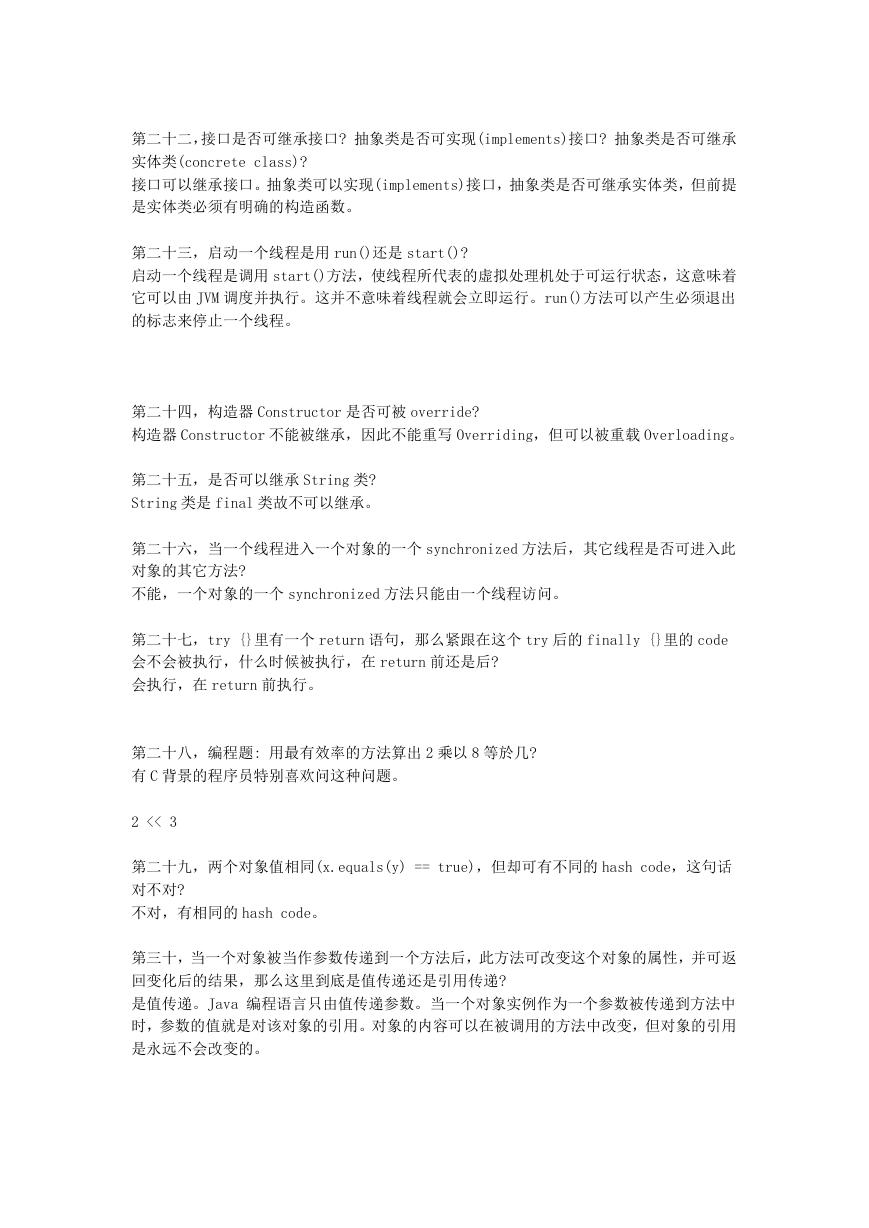 第二十二，接口是否可继承接口? 抽象类是否可实现(implements)接口? 抽象类是否可继承实体类(concrete class)?
接口可以继承接口。抽象类可以实现(implements)接口，抽象类是否可继承实体类，但前提是实体类必须有明确的构造函数。

第二十三，启动一个线程是用 run()还是 start()?
启动一个线程是调用 start()方法，使线程所代表的虚拟处理机处于可运行状态，这意味着它可以由 JVM 调度并执行。这并不意味着线程就会立即运行。run()方法可以产生必须退出的标志来停止一个线程。

第二十四，构造器 Constructor 是否可被 override?
构造器 Constructor 不能被继承，因此不能重写 Overriding，但可以被重载 Overloading。

第二十五，是否可以继承 String 类?
String 类是 final 类故不可以继承。

第二十六，当一个线程进入一个对象的一个 synchronized 方法后，其它线程是否可进入此对象的其它方法?
不能，一个对象的一个 synchronized 方法只能由一个线程访问。

第二十七，try {}里有一个 return 语句，那么紧跟在这个 try 后的 finally {}里的 code 会不会被执行，什么时候被执行，在 return 前还是后?
会执行，在 return 前执行。

第二十八，编程题: 用最有效率的方法算出 2 乘以 8 等於几?
有 C 背景的程序员特别喜欢问这种问题。

2 << 3

第二十九，两个对象值相同(x.equals(y) == true)，但却可有不同的 hash code，这句话对不对?
不对，有相同的 hash code。

第三十，当一个对象被当作参数传递到一个方法后，此方法可改变这个对象的属性，并可返回变化后的结果，那么这里到底是值传递还是引用传递?
是值传递。Java 编程语言只由值传递参数。当一个对象实例作为一个参数被传递到方法中时，参数的值就是对该对象的引用。对象的内容可以在被调用的方法中改变，但对象的引用是永远不会改变的。